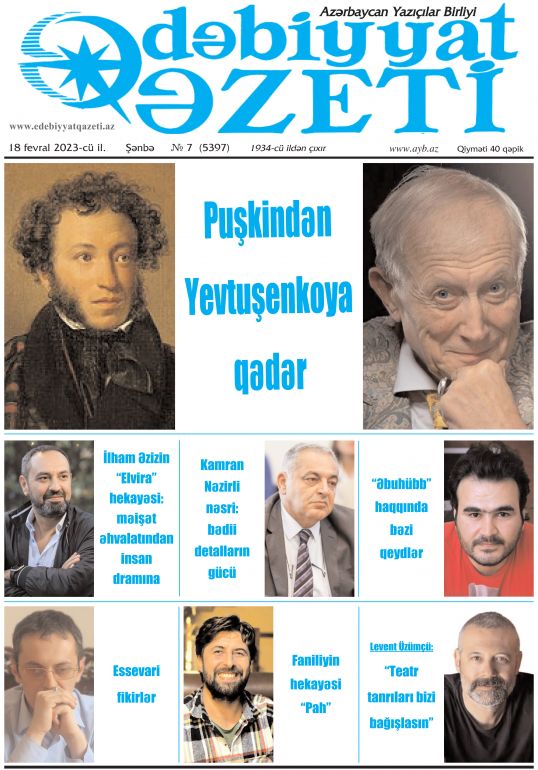 Azərbaycan Yazıçılar Birliyi

Ədəbiyyat QƏZETİ

www.edebiyyatqazeti.az

18 fevral 2023-cü il. Şənbə № 7 (5397) 1934-cü ildən çıxır www.ayb.az Qiyməti 40 qəpik

Puşkindən Yevtuşenkoya qədər

İlham Əzizin "Elvira" hekayəsi: məişət əhvalatından insan dramına

Kamran Nəzirli nəsri: bədii detalların gücü

"Əbuhübb" haqqında bəzi qeydlər

Essevari fikirlər

Faniliyin hekayəsi "Pah"

Levent Üzümçü: "Teatr tanrıları bizi bağışlasın"